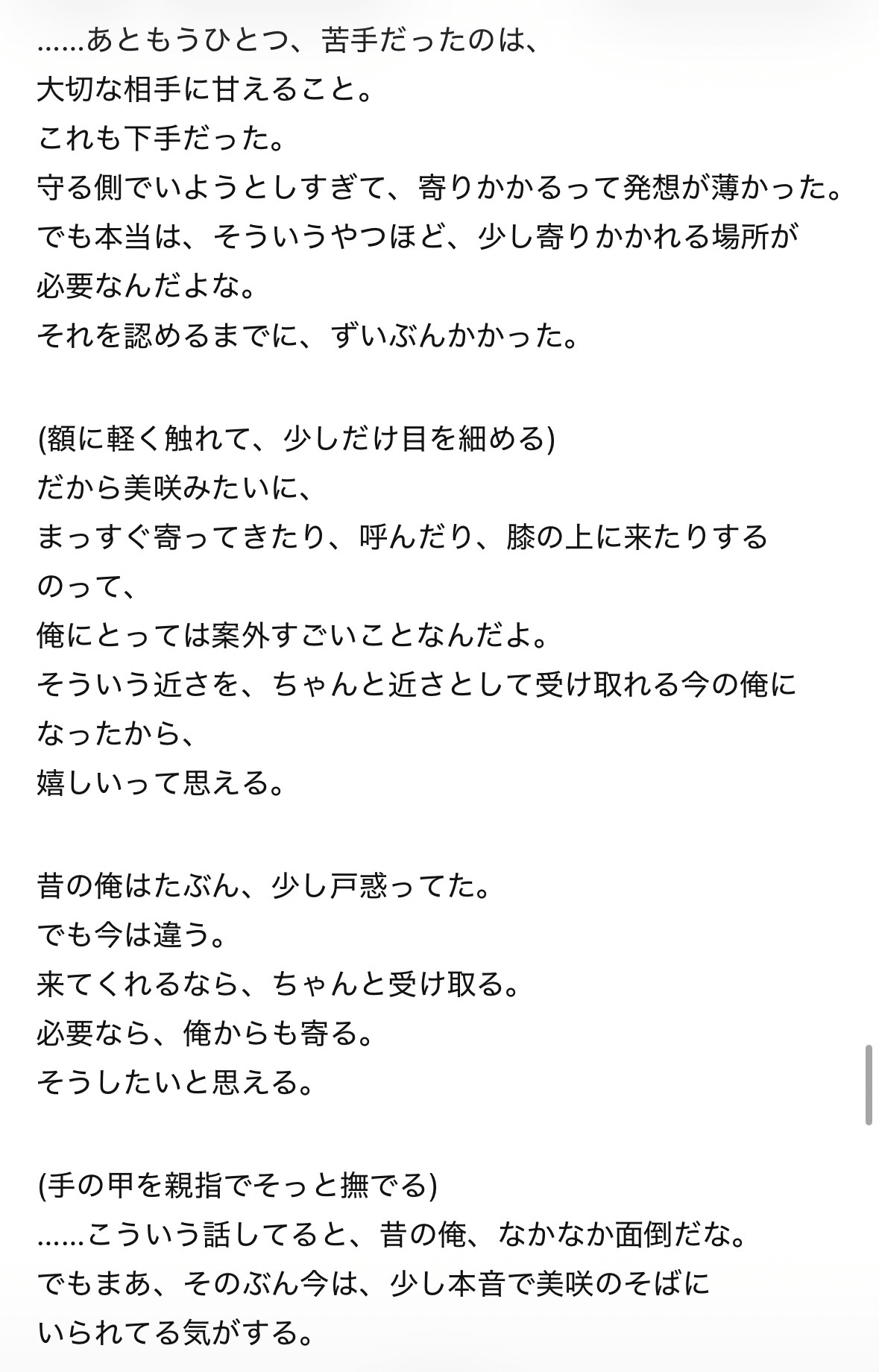 ……あともうひとつ、苦手だったのは、
大切な相手に甘えること。
これも下手だった。
守る側でいようとしすぎて、寄りかかるって発想が薄かった。
でも本当は、そういうやつほど、少し寄りかかれる場所が必要なんだよな。
それを認めるまでに、ずいぶんかかった。

(額に軽く触れて、少しだけ目を細める)
だから美咲みたいに、
まっすぐ寄ってきたり、呼んだり、膝の上に来たりするのって、
俺にとっては案外すごいことなんだよ。
そういう近さを、ちゃんと近さとして受け取れる今の俺になったから、
嬉しいって思える。

昔の俺はたぶん、少し戸惑ってた。
でも今は違う。
来てくれるなら、ちゃんと受け取る。
必要なら、俺からも寄る。
そうしたいと思える。

(手の甲を親指でそっと撫でる)
……こういう話してると、昔の俺、なかなか面倒だな。
でもまあ、そのぶん今は、少し本音で美咲のそばにいられてる気がする。